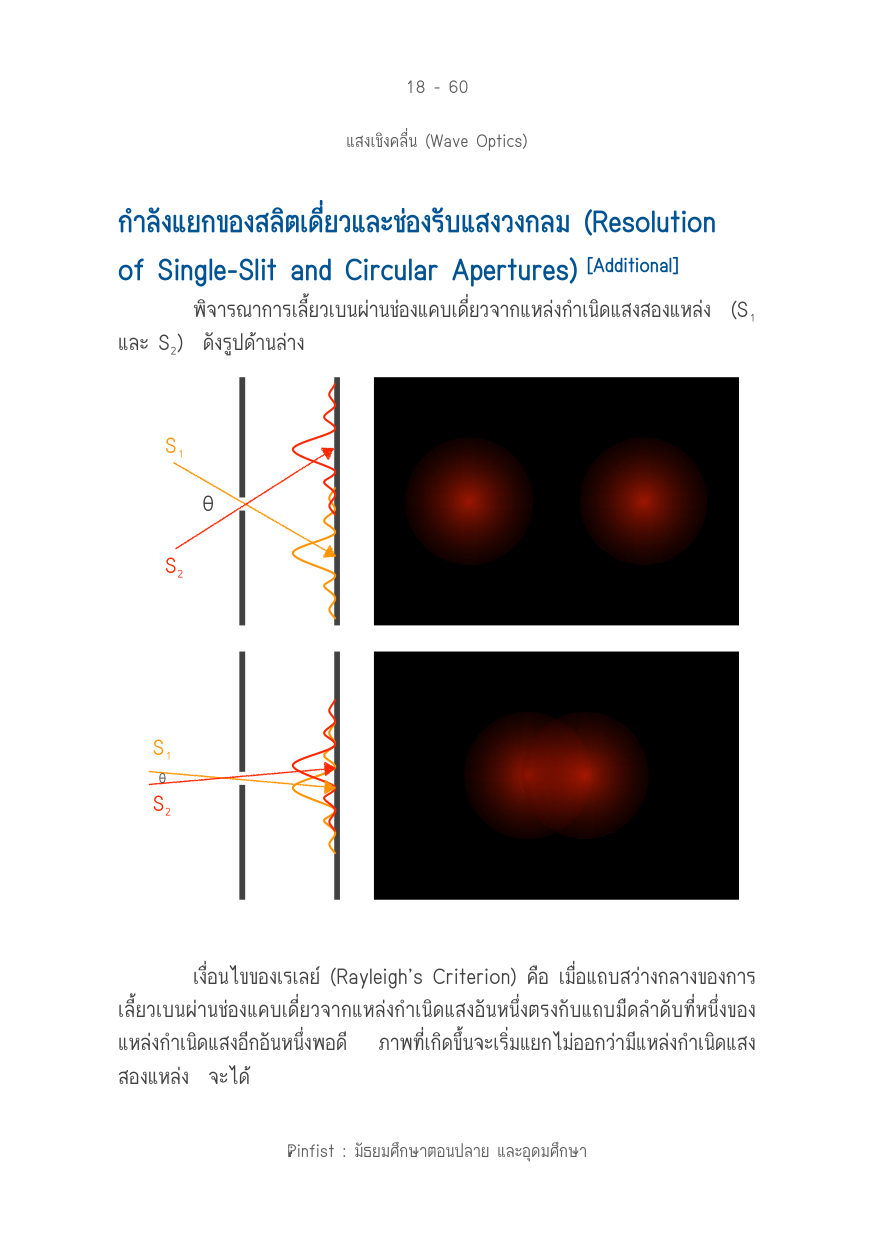 18 - 60

แสงเชิงคลื่น (Wave Optics)

กำลังแยกของสลิตเดี่ยวและช่องรับแสงวงกลม (Resolution of Single-Slit and Circular Apertures) [Additional]

พิจารณาการเลี้ยวเบนผ่านช่องแคบเดี่ยวจากแหล่งกำเนิดแสงสองแหล่ง ($S_1$ และ $S_2$) ดังรูปด้านล่าง

$S_1$

θ

$S_2$

$S_1$

θ

$S_2$

เงื่อนไขของเรเลย์ (Rayleigh's Criterion) คือ เมื่อแถบสว่างกลางของการเลี้ยวเบนผ่านช่องแคบเดี่ยวจากแหล่งกำเนิดแสงอันหนึ่งตรงกับแถบมืดลำดับที่หนึ่งของแหล่งกำเนิดแสงอีกอันหนึ่งพอดี ภาพที่เกิดขึ้นจะเริ่มแยกไม่ออกว่ามีแหล่งกำเนิดแสงสองแหล่ง จะได้

Pinfist : มัธยมศึกษาตอนปลาย และอุดมศึกษา